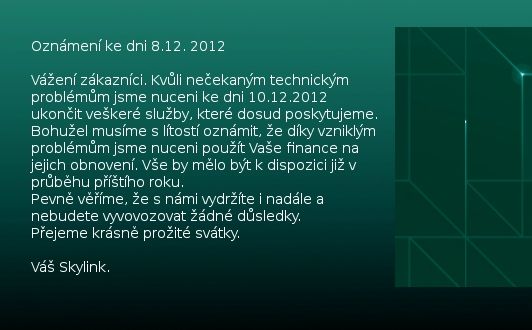 Oznámení ke dni 8.12. 2012

Vážení zákazníci. Kvůli nečekaným technickým problémům jsme nuceni ke dni 10.12.2012 ukončit veškeré služby, které dosud poskytujeme. Bohužel musíme s lítostí oznámit, že díky vzniklým problémům jsme nuceni použít Vaše finance na jejich obnovení. Vše by mělo být k dispozici již v průběhu příštího roku.
Pevně věříme, že s námi vydržíte i nadále a nebudete vyvovozovat žádné důsledky.
Přejeme krásně prožité svátky.

Váš Skylink.